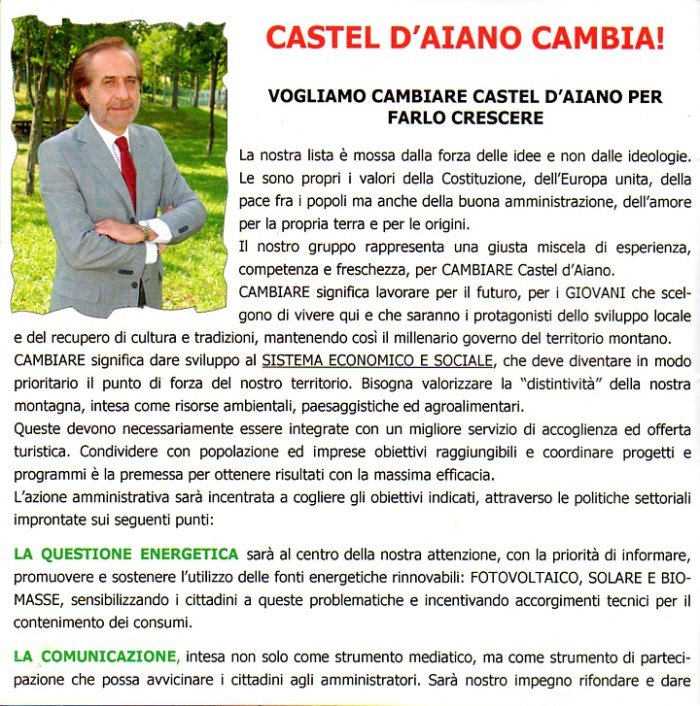 CASTEL D'AIANO CAMBIA!

VOGLIAMO CAMBIARE CASTEL D'AIANO PER FARLO CRESCERE

La nostra lista è mossa dalla forza delle idee e non dalle ideologie. Le sono propri i valori della Costituzione, dell'Europa unita, della pace fra i popoli ma anche della buona amministrazione, dell'amore per la propria terra e per le origini.
Il nostro gruppo rappresenta una giusta miscela di esperienza, competenza e freschezza, per CAMBIARE Castel d'Aiano.
CAMBIARE significa lavorare per il futuro, per i GIOVANI che scelgono di vivere qui e che saranno i protagonisti dello sviluppo locale e del recupero di cultura e tradizioni, mantenendo così il millenario governo del territorio montano.
CAMBIARE significa dare sviluppo al SISTEMA ECONOMICO E SOCIALE, che deve diventare in modo prioritario il punto di forza del nostro territorio. Bisogna valorizzare la "distintività" della nostra montagna, intesa come risorse ambientali, paesaggistiche ed agroalimentari.
Queste devono necessariamente essere integrate con un migliore servizio di accoglienza ed offerta turistica. Condividere con popolazione ed imprese obiettivi raggiungibili e coordinare progetti e programmi è la premessa per ottenere risultati con la massima efficacia.
L'azione amministrativa sarà incentrata a cogliere gli obiettivi indicati, attraverso le politiche settoriali improntate sui seguenti punti:

LA QUESTIONE ENERGETICA sarà al centro della nostra attenzione, con la priorità di informare, promuovere e sostenere l'utilizzo delle fonti energetiche rinnovabili: FOTOVOLTAICO, SOLARE E BIOMASSE, sensibilizzando i cittadini a queste problematiche e incentivando accorgimenti tecnici per il contenimento dei consumi.

LA COMUNICAZIONE, intesa non solo come strumento mediatico, ma come strumento di partecipazione che possa avvicinare i cittadini agli amministratori. Sarà nostro impegno rifondare e dare